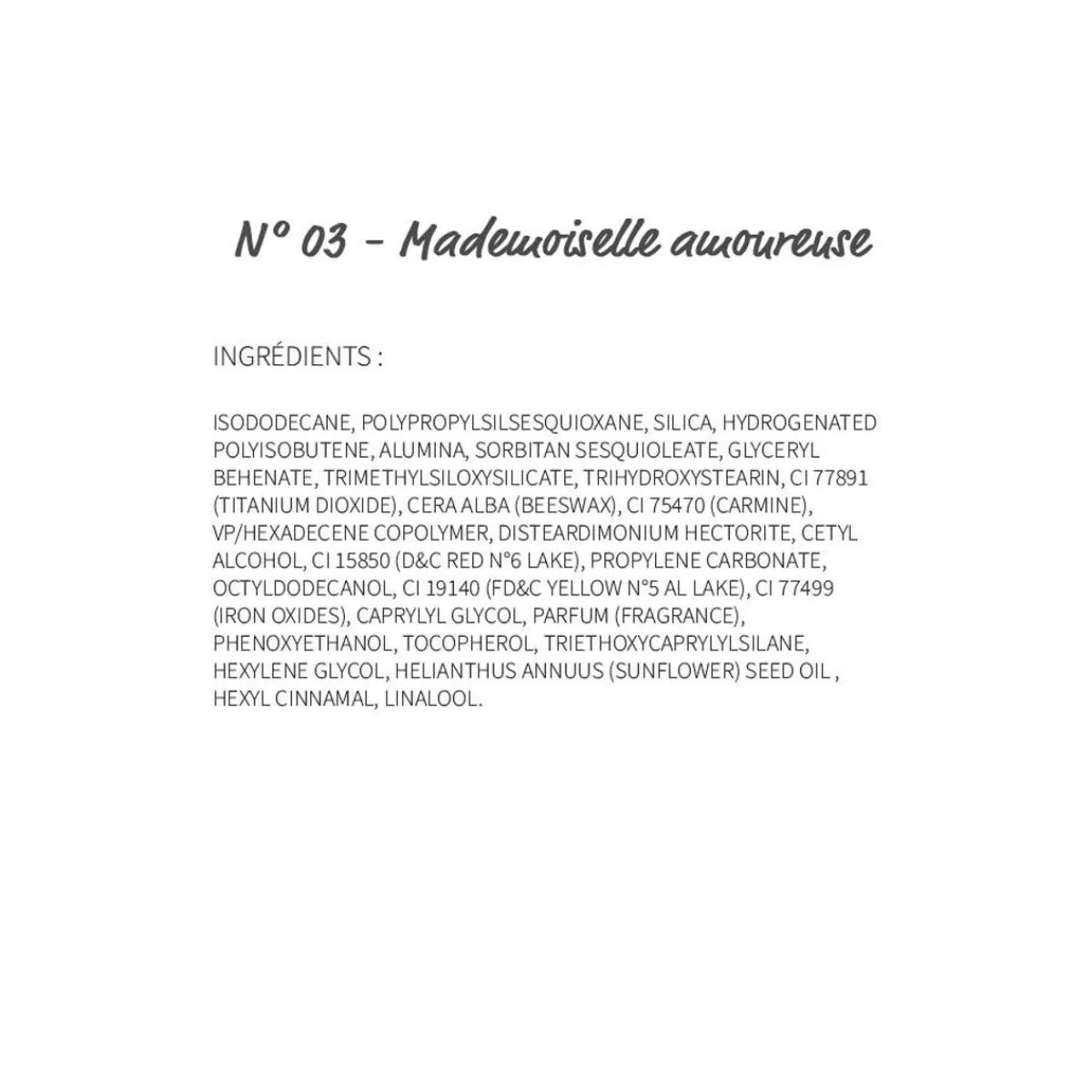 N° 03 - Mademoiselle amoureuse

INGRÉDIENTS :

ISODODECANE, POLYPROPYLSILSESQUIOXANE, SILICA, HYDROGENATED POLYISOBUTENE, ALUMINA, SORBITAN SESQUIOLEATE, GLYCERYL BEHENATE, TRIMETHYLSILOXYSILICATE, TRIHYDROXYSTEARIN, CI 77891 (TITANIUM DIOXIDE), CERA ALBA (BEESWAX), CI 75470 (CARMINE), VP/HEXADECENE COPOLYMER, DISTEARDIMONIUM HECTORITE, CETYL ALCOHOL, CI 15850 (D&C RED N°6 LAKE), PROPYLENE CARBONATE, OCTYLDODECANOL, CI 19140 (FD&C YELLOW N°5 AL LAKE), CI 77499 (IRON OXIDES), CAPRYLYL GLYCOL, PARFUM (FRAGRANCE), PHENOXYETHANOL, TOCOPHEROL, TRIETHOXYCAPRYLYLSILANE, HEXYLENE GLYCOL, HELIANTHUS ANNUUS (SUNFLOWER) SEED OIL , HEXYL CINNAMAL, LINALOOL.